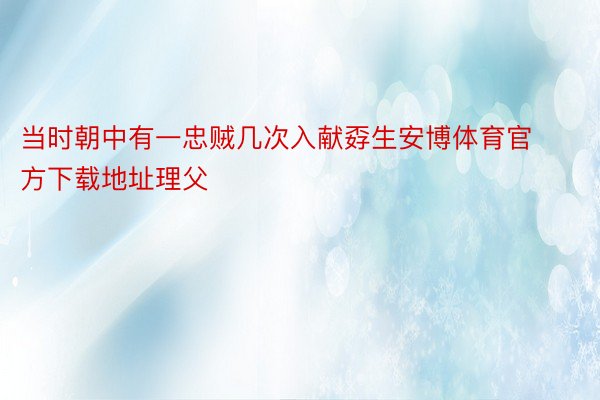 当时朝中有一忠贼几次入献孬生安博体育官方下载地址理父